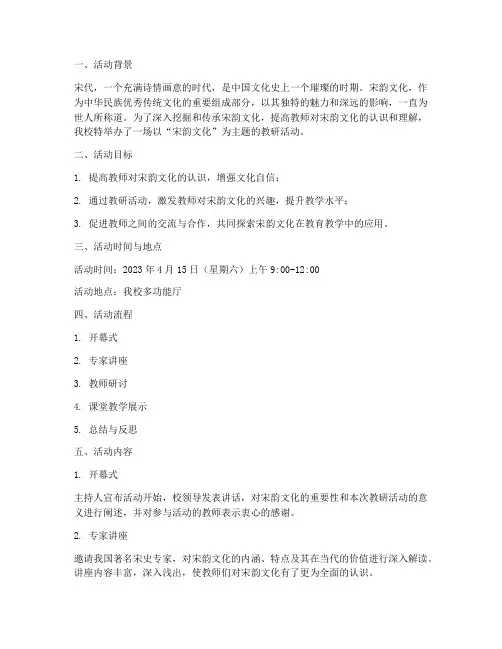 一、活动背景

宋代，一个充满诗情画意的时代，是中国文化史上一个璀璨的时期。宋韵文化，作为中华民族优秀传统文化的重要组成部分，以其独特的魅力和深远的影响，一直为世人所称道。为了深入挖掘和传承宋韵文化，提高教师对宋韵文化的认识和理解，我校特举办了一场以“宋韵文化”为主题的教研活动。

二、活动目标

1. 提高教师对宋韵文化的认识，增强文化自信；

2. 通过教研活动，激发教师对宋韵文化的兴趣，提升教学水平；

3. 促进教师之间的交流与合作，共同探索宋韵文化在教育教学中的应用。

三、活动时间与地点

活动时间：2023 年 4 月 15 日（星期六）上午 9:00-12:00

活动地点：我校多功能厅

四、活动流程

1. 开幕式

2. 专家讲座

3. 教师研讨

4. 课堂教学展示

5. 总结与反思

五、活动内容

1. 开幕式

主持人宣布活动开始，校领导发表讲话，对宋韵文化的重要性和本次教研活动的意义进行阐述，并对参与活动的教师表示衷心的感谢。

2. 专家讲座

邀请我国著名宋史专家，对宋韵文化的内涵、特点及其在当代的价值进行深入解读。讲座内容丰富，深入浅出，使教师们对宋韵文化有了更为全面的认识。